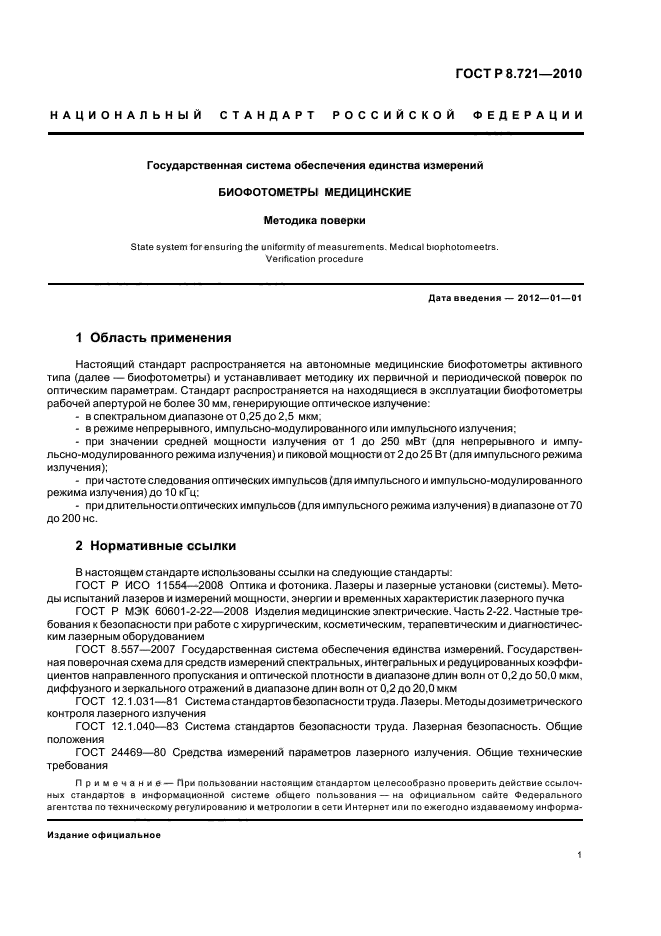 ГОСТ Р 8.721—2010

НАЦИОНАЛЬНЫЙ СТАНДАРТ РОССИЙСКОЙ ФЕДЕРАЦИИ

Государственная система обеспечения единства измерений

БИОФОТОМЕТРЫ МЕДИЦИНСКИЕ

Методика поверки

State system for ensuring the uniformity of measurements. Medical biophotomeetrs. Verification procedure

Дата введения — 2012—01—01

1 Область применения

Настоящий стандарт распространяется на автономные медицинские биофотометры активного типа (далее — биофотометры) и устанавливает методику их первичной и периодической поверок по оптическим параметрам. Стандарт распространяется на находящиеся в эксплуатации биофотометры рабочей апертурой не более 30 мм, генерирующие оптическое излучение:
- в спектральном диапазоне от 0,25 до 2,5 мкм;
- в режиме непрерывного, импульсно-модулированного или импульсного излучения;
- при значении средней мощности излучения от 1 до 250 мВт (для непрерывного и импульсно-модулированного режима излучения) и пиковой мощности от 2 до 25 Вт (для импульсного режима излучения);
- при частоте следования оптических импульсов (для импульсного и импульсно-модулированного режима излучения) до 10 кГц;
- при длительности оптических импульсов (для импульсного режима излучения) в диапазоне от 70 до 200 нс.

2 Нормативные ссылки

В настоящем стандарте использованы ссылки на следующие стандарты:
ГОСТ Р ИСО 11554—2008 Оптика и фотоника. Лазеры и лазерные установки (системы). Методы испытаний лазеров и измерений мощности, энергии и временных характеристик лазерного пучка
ГОСТ Р МЭК 60601-2-22—2008 Изделия медицинские электрические. Часть 2-22. Частные требования к безопасности при работе с хирургическим, косметическим, терапевтическим и диагностическим лазерным оборудованием
ГОСТ 8.557—2007 Государственная система обеспечения единства измерений. Государственная поверочная схема для средств измерений спектральных, интегральных и редуцированных коэффициентов направленного пропускания и оптической плотности в диапазоне длин волн от 0,2 до 50,0 мкм, диффузного и зеркального отражений в диапазоне длин волн от 0,2 до 20,0 мкм
ГОСТ 12.1.031—81 Система стандартов безопасности труда. Лазеры. Методы дозиметрического контроля лазерного излучения
ГОСТ 12.1.040—83 Система стандартов безопасности труда. Лазерная безопасность. Общие положения
ГОСТ 24469—80 Средства измерений параметров лазерного излучения. Общие технические требования

Примечание — При пользовании настоящим стандартом целесообразно проверить действие ссылочных стандартов в информационной системе общего пользования — на официальном сайте Федерального агентства по техническому регулированию и метрологии в сети Интернет или по ежегодно издаваемому информа-

Издание официальное

1